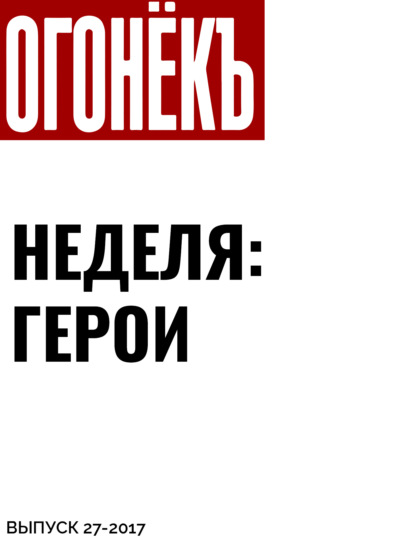 ОГОНЁКЪ

НЕДЕЛЯ: ГЕРОИ

ВЫПУСК 27-2017